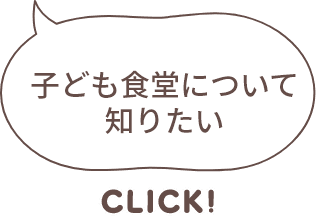 子ども食堂について
知りたい

CLICK!